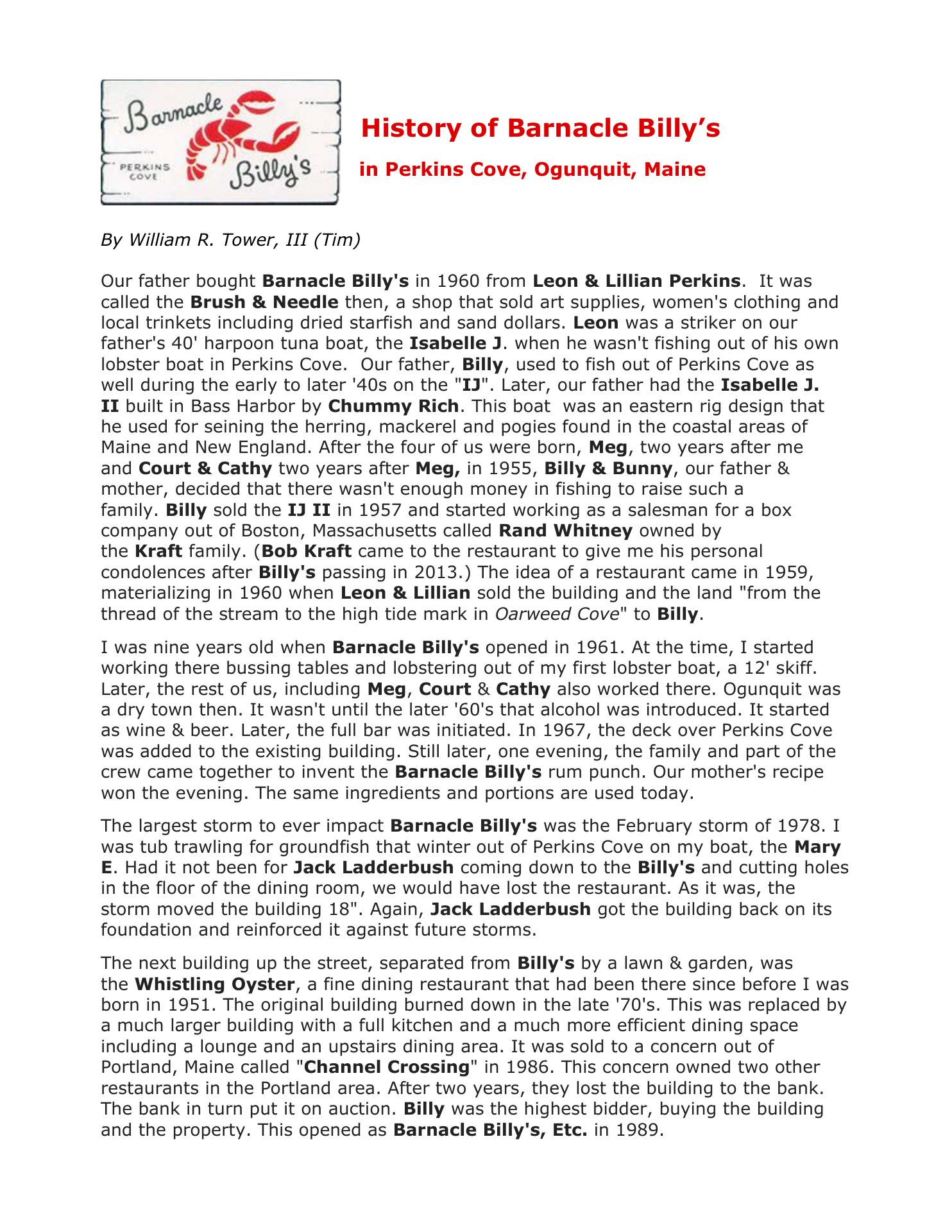 Barnacle Billy's
PERKINS COVE

History of Barnacle Billy's

in Perkins Cove, Ogunquit, Maine

By William R. Tower, III (Tim)

Our father bought Barnacle Billy's in 1960 from Leon & Lillian Perkins. It was called the Brush & Needle then, a shop that sold art supplies, women's clothing and local trinkets including dried starfish and sand dollars. Leon was a striker on our father's 40' harpoon tuna boat, the Isabelle J. when he wasn't fishing out of his own lobster boat in Perkins Cove. Our father, Billy, used to fish out of Perkins Cove as well during the early to later '40s on the "IJ". Later, our father had the Isabelle J. II built in Bass Harbor by Chummy Rich. This boat was an eastern rig design that he used for seining the herring, mackerel and pogies found in the coastal areas of Maine and New England. After the four of us were born, Meg, two years after me and Court & Cathy two years after Meg, in 1955, Billy & Bunny, our father & mother, decided that there wasn't enough money in fishing to raise such a family. Billy sold the IJ II in 1957 and started working as a salesman for a box company out of Boston, Massachusetts called Rand Whitney owned by the Kraft family. (Bob Kraft came to the restaurant to give me his personal condolences after Billy's passing in 2013.) The idea of a restaurant came in 1959, materializing in 1960 when Leon & Lillian sold the building and the land "from the thread of the stream to the high tide mark in Oarweed Cove" to Billy.

I was nine years old when Barnacle Billy's opened in 1961. At the time, I started working there bussing tables and lobstering out of my first lobster boat, a 12' skiff. Later, the rest of us, including Meg, Court & Cathy also worked there. Ogunquit was a dry town then. It wasn't until the later '60's that alcohol was introduced. It started as wine & beer. Later, the full bar was initiated. In 1967, the deck over Perkins Cove was added to the existing building. Still later, one evening, the family and part of the crew came together to invent the Barnacle Billy's rum punch. Our mother's recipe won the evening. The same ingredients and portions are used today.

The largest storm to ever impact Barnacle Billy's was the February storm of 1978. I was tub trawling for groundfish that winter out of Perkins Cove on my boat, the Mary E. Had it not been for Jack Ladderbush coming down to the Billy's and cutting holes in the floor of the dining room, we would have lost the restaurant. As it was, the storm moved the building 18". Again, Jack Ladderbush got the building back on its foundation and reinforced it against future storms.

The next building up the street, separated from Billy's by a lawn & garden, was the Whistling Oyster, a fine dining restaurant that had been there since before I was born in 1951. The original building burned down in the late '70's. This was replaced by a much larger building with a full kitchen and a much more efficient dining space including a lounge and an upstairs dining area. It was sold to a concern out of Portland, Maine called "Channel Crossing" in 1986. This concern owned two other restaurants in the Portland area. After two years, they lost the building to the bank. The bank in turn put it on auction. Billy was the highest bidder, buying the building and the property. This opened as Barnacle Billy's, Etc. in 1989.